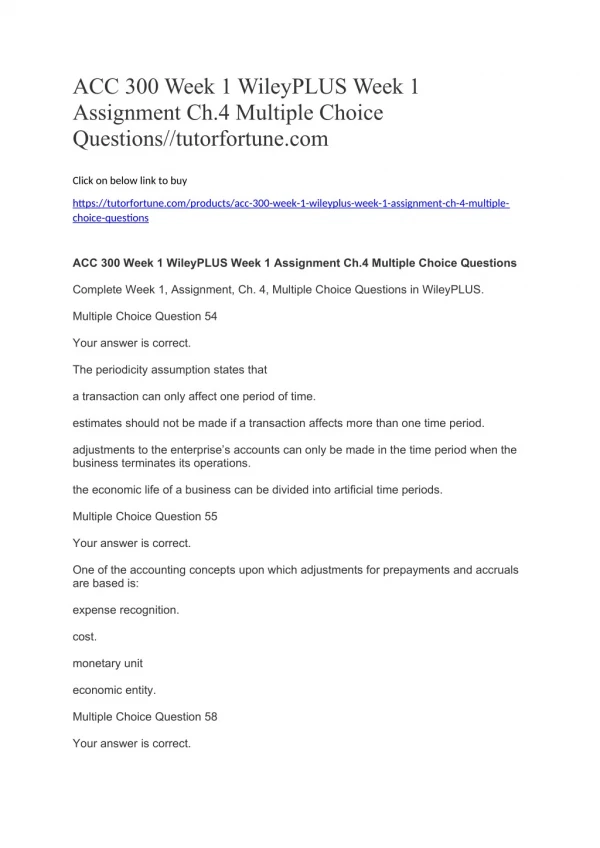 ACC 300 Week 1 WileyPLUS Week 1 Assignment Ch.4 Multiple Choice Questions//tutorfortune.com

Click on below link to buy

https://tutorfortune.com/products/acc-300-week-1-wileyplus-week-1-assignment-ch-4-multiple-choice-questions

ACC 300 Week 1 WileyPLUS Week 1 Assignment Ch.4 Multiple Choice Questions

Complete Week 1, Assignment, Ch. 4, Multiple Choice Questions in WileyPLUS.

Multiple Choice Question 54

Your answer is correct.

The periodicity assumption states that

a transaction can only affect one period of time.

estimates should not be made if a transaction affects more than one time period.

adjustments to the enterprise's accounts can only be made in the time period when the business terminates its operations.

the economic life of a business can be divided into artificial time periods.

Multiple Choice Question 55

Your answer is correct.

One of the accounting concepts upon which adjustments for prepayments and accruals are based is:

expense recognition.

cost.

monetary unit

economic entity.

Multiple Choice Question 58

Your answer is correct.